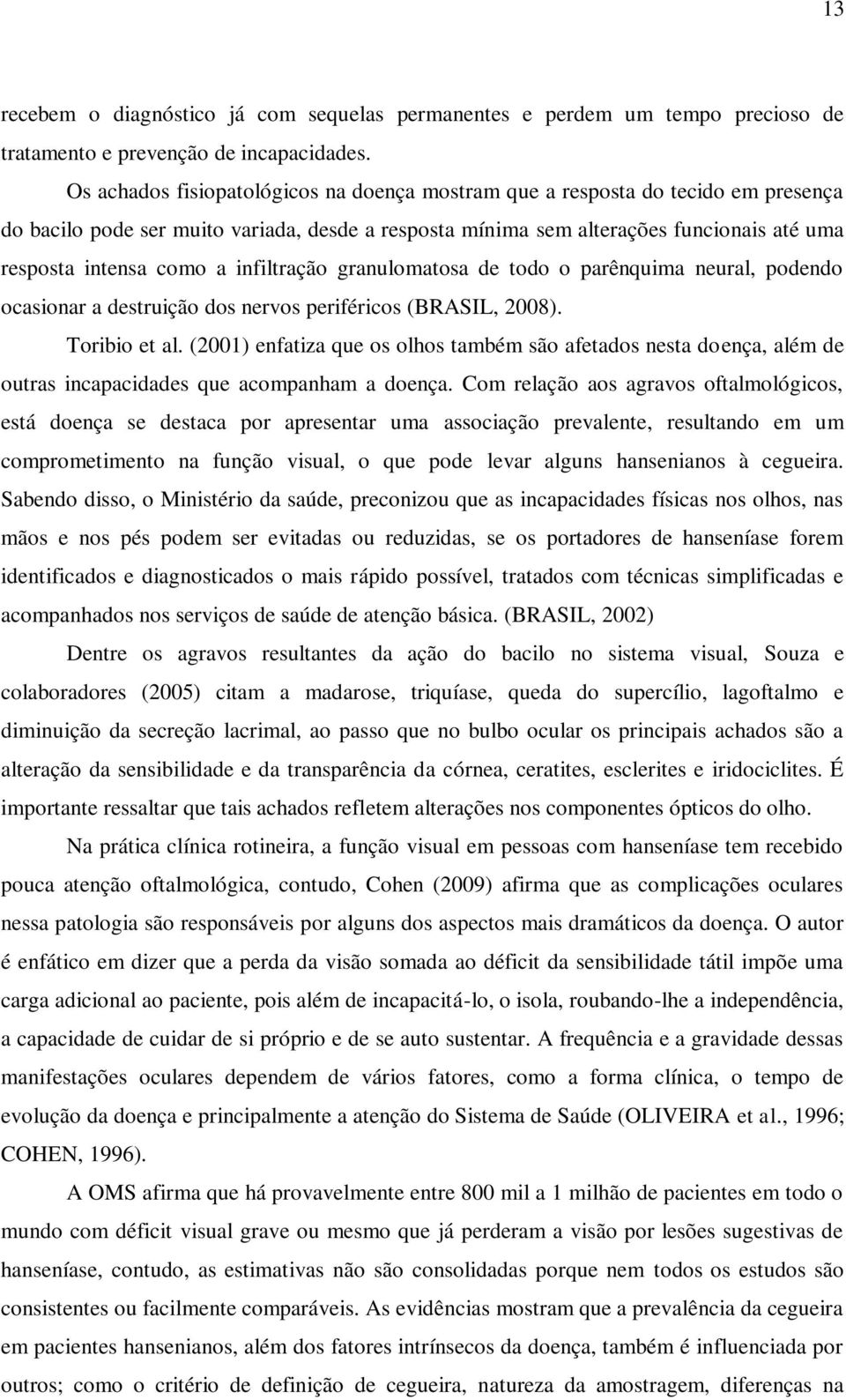 13

recebem o diagnóstico já com sequelas permanentes e perdem um tempo precioso de tratamento e prevenção de incapacidades.

Os achados fisiopatológicos na doença mostram que a resposta do tecido em presença do bacilo pode ser muito variada, desde a resposta mínima sem alterações funcionais até uma resposta intensa como a infiltração granulomatosa de todo o parênquima neural, podendo ocasionar a destruição dos nervos periféricos (BRASIL, 2008).

Toribio et al. (2001) enfatiza que os olhos também são afetados nesta doença, além de outras incapacidades que acompanham a doença. Com relação aos agravos oftalmológicos, está doença se destaca por apresentar uma associação prevalente, resultando em um comprometimento na função visual, o que pode levar alguns hansenianos à cegueira. Sabendo disso, o Ministério da saúde, preconizou que as incapacidades físicas nos olhos, nas mãos e nos pés podem ser evitadas ou reduzidas, se os portadores de hanseníase forem identificados e diagnosticados o mais rápido possível, tratados com técnicas simplificadas e acompanhados nos serviços de saúde de atenção básica. (BRASIL, 2002)

Dentre os agravos resultantes da ação do bacilo no sistema visual, Souza e colaboradores (2005) citam a madarose, triquíase, queda do supercílio, lagoftalmo e diminuição da secreção lacrimal, ao passo que no bulbo ocular os principais achados são a alteração da sensibilidade e da transparência da córnea, ceratites, esclerites e iridociclites. É importante ressaltar que tais achados refletem alterações nos componentes ópticos do olho.

Na prática clínica rotineira, a função visual em pessoas com hanseníase tem recebido pouca atenção oftalmológica, contudo, Cohen (2009) afirma que as complicações oculares nessa patologia são responsáveis por alguns dos aspectos mais dramáticos da doença. O autor é enfático em dizer que a perda da visão somada ao déficit da sensibilidade tátil impõe uma carga adicional ao paciente, pois além de incapacitá-lo, o isola, roubando-lhe a independência, a capacidade de cuidar de si próprio e de se auto sustentar. A frequência e a gravidade dessas manifestações oculares dependem de vários fatores, como a forma clínica, o tempo de evolução da doença e principalmente a atenção do Sistema de Saúde (OLIVEIRA et al., 1996; COHEN, 1996).

A OMS afirma que há provavelmente entre 800 mil a 1 milhão de pacientes em todo o mundo com déficit visual grave ou mesmo que já perderam a visão por lesões sugestivas de hanseníase, contudo, as estimativas não são consolidadas porque nem todos os estudos são consistentes ou facilmente comparáveis. As evidências mostram que a prevalência da cegueira em pacientes hansenianos, além dos fatores intrínsecos da doença, também é influenciada por outros; como o critério de definição de cegueira, natureza da amostragem, diferenças na